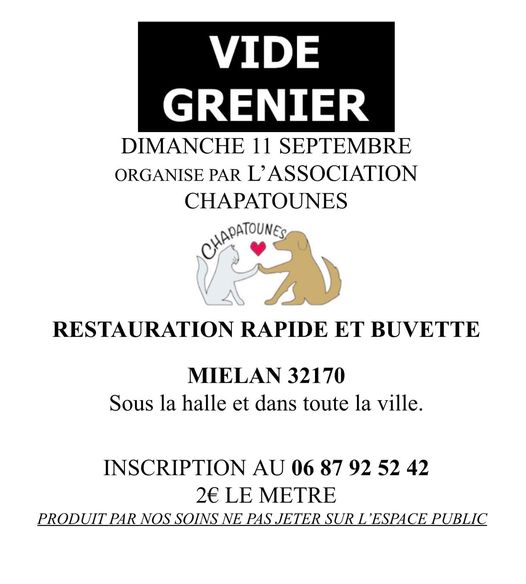 VIDE GRENIER

DIMANCHE 11 SEPTEMBRE
ORGANISE PAR L'ASSOCIATION CHAPATOUNES

CHAPATOUNES

RESTAURATION RAPIDE ET BUVETTE

MIELAN 32170
Sous la halle et dans toute la ville.

INSCRIPTION AU 06 87 92 52 42
2€ LE METRE
PRODUIT PAR NOS SOINS NE PAS JETER SUR L'ESPACE PUBLIC